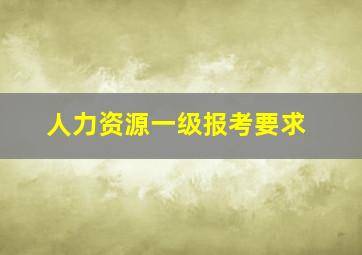 人力资源一级报考要求